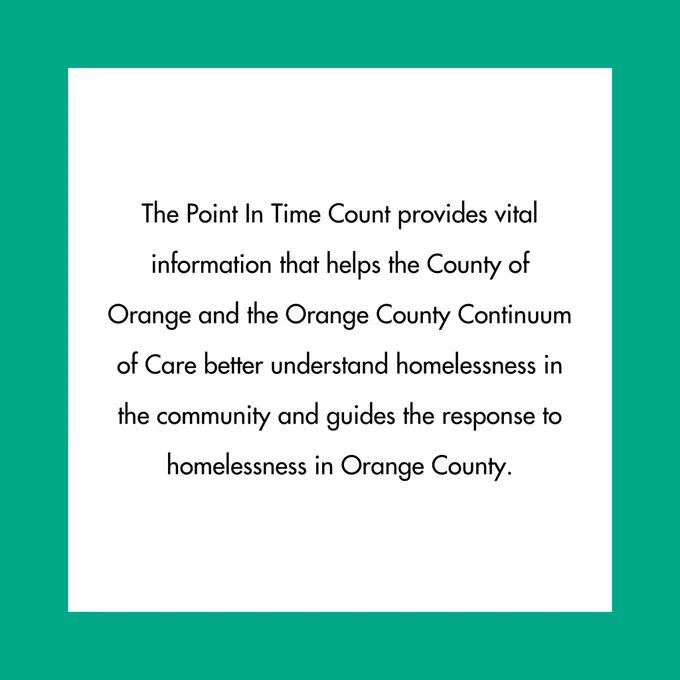 The Point In Time Count provides vital information that helps the County of Orange and the Orange County Continuum of Care better understand homelessness in the community and guides the response to homelessness in Orange County.